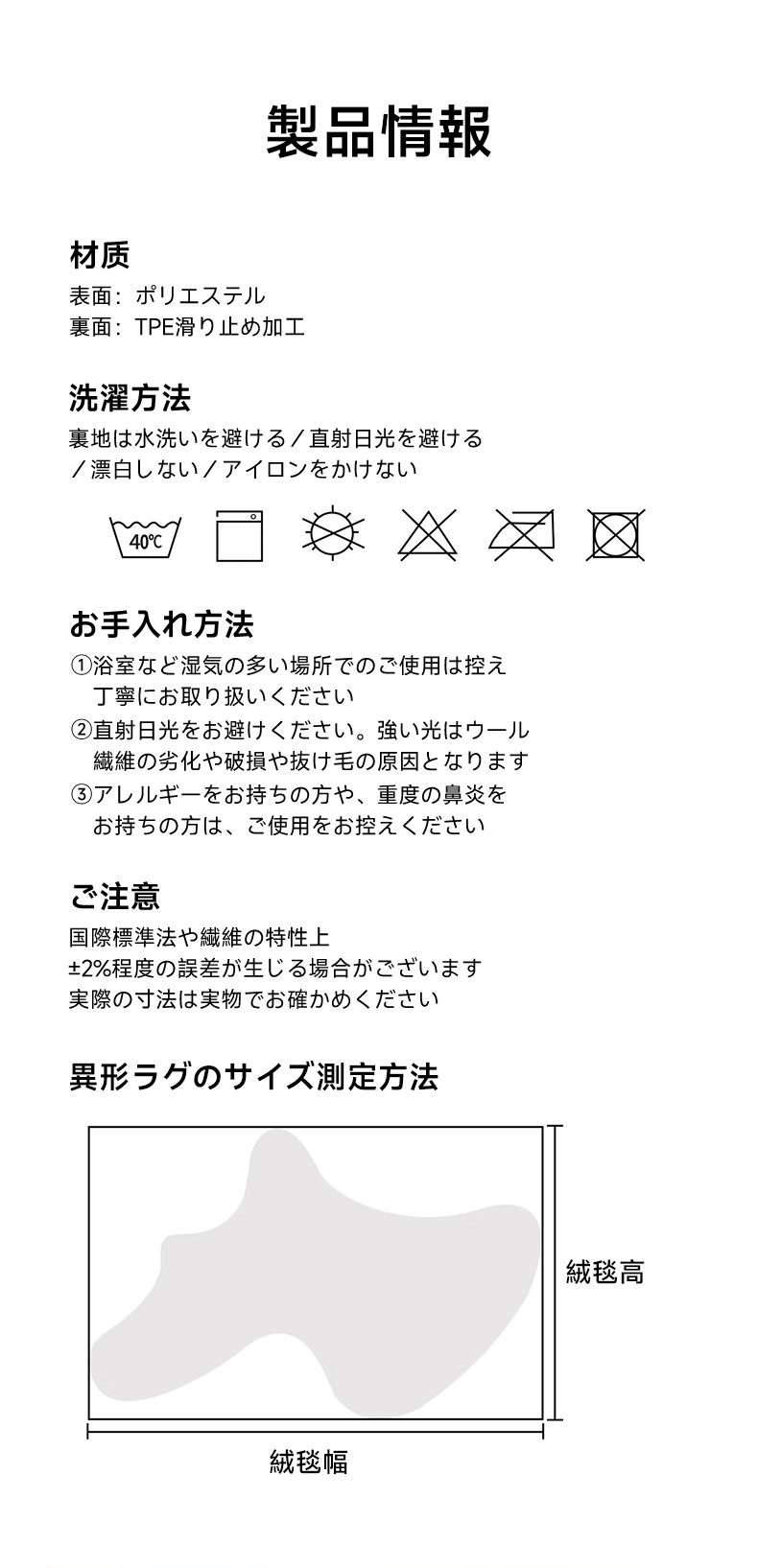 製品情報

材质
表面：ポリエステル
裏面：TPE滑り止め加工

洗濯方法
裏地は水洗いを避ける／直射日光を避ける／漂白しない／アイロンをかけない

40℃

お手入れ方法
①浴室など湿気の多い場所でのご使用は控え丁寧にお取り扱いください
②直射日光をお避けください。強い光はウール繊維の劣化や破損や抜け毛の原因となります
③アレルギーをお持ちの方や、重度の鼻炎をお持ちの方は、ご使用をお控えください

ご注意
国際標準法や繊維の特性上
±2%程度の誤差が生じる場合がございます
実際の寸法は実物でお確かめください

異形ラグのサイズ測定方法

絨毯高

絨毯幅